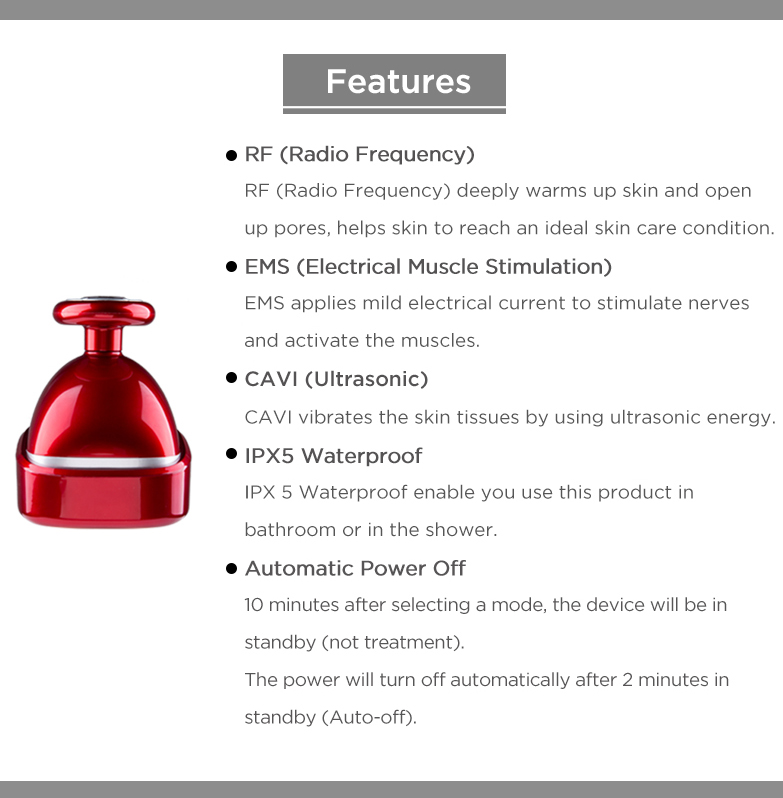 Features

● RF (Radio Frequency)
RF (Radio Frequency) deeply warms up skin and open up pores, helps skin to reach an ideal skin care condition.

● EMS (Electrical Muscle Stimulation)
EMS applies mild electrical current to stimulate nerves and activate the muscles.

● CAVI (Ultrasonic)
CAVI vibrates the skin tissues by using ultrasonic energy.

● IPX5 Waterproof
IPX 5 Waterproof enable you use this product in bathroom or in the shower.

● Automatic Power Off
10 minutes after selecting a mode, the device will be in standby (not treatment).
The power will turn off automatically after 2 minutes in standby (Auto-off).